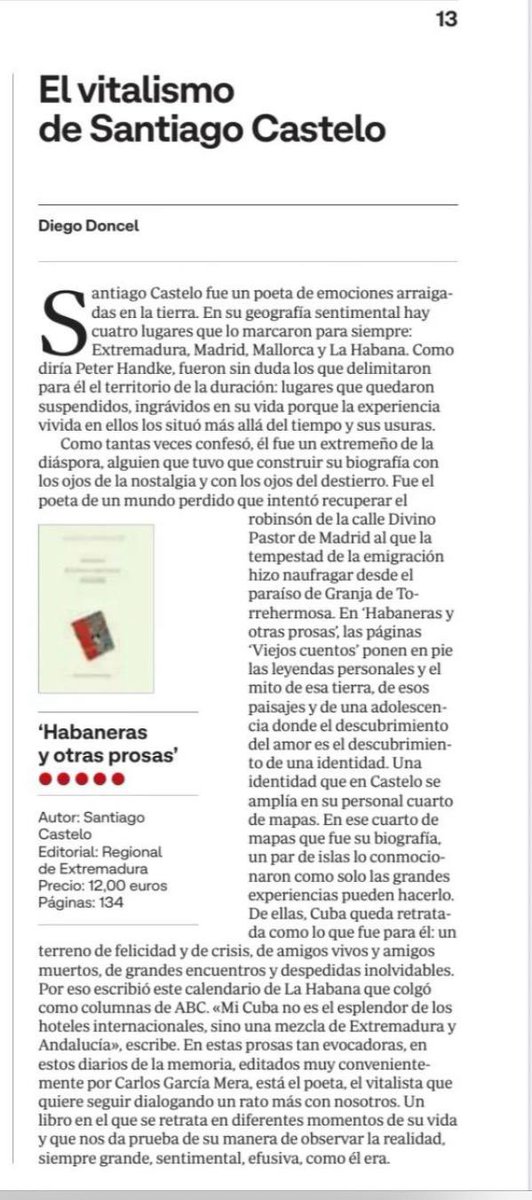 13

El vitalismo de Santiago Castelo

Diego Doncel

Santiago Castelo fue un poeta de emociones arraigadas en la tierra. En su geografía sentimental hay cuatro lugares que lo marcaron para siempre: Extremadura, Madrid, Mallorca y La Habana. Como diría Peter Handke, fueron sin duda los que delimitaron para él el territorio de la duración: lugares que quedaron suspendidos, ingrávidos en su vida porque la experiencia vivida en ellos los situó más allá del tiempo y sus usuras.

Como tantas veces confesó, él fue un extremeño de la diáspora, alguien que tuvo que construir su biografía con los ojos de la nostalgia y con los ojos del destierro. Fue el poeta de un mundo perdido que intentó recuperar el robinsón de la calle Divino Pastor de Madrid al que la tempestad de la emigración hizo naufragar desde el paraíso de Granja de Torrehermosa. En 'Habaneras y otras prosas', las páginas 'Viejos cuentos' ponen en pie las leyendas personales y el mito de esa tierra, de esos paisajes y de una adolescencia donde el descubrimiento del amor es el descubrimiento de una identidad. Una identidad que en Castelo se amplía en su personal cuarto de mapas. En ese cuarto de mapas que fue su biografía, un par de islas lo conmocionaron como solo las grandes experiencias pueden hacerlo. De ellas, Cuba queda retratada como lo que fue para él: un terreno de felicidad y de crisis, de amigos vivos y amigos muertos, de grandes encuentros y despedidas inolvidables. Por eso escribió este calendario de La Habana que colgó como columnas de ABC. «Mi Cuba no es el esplendor de los hoteles internacionales, sino una mezcla de Extremadura y Andalucía», escribe. En estas prosas tan evocadoras, en estos diarios de la memoria, editados muy convenientemente por Carlos García Mera, está el poeta, el vitalista que quiere seguir dialogando un rato más con nosotros. Un libro en el que se retrata en diferentes momentos de su vida y que nos da prueba de su manera de observar la realidad, siempre grande, sentimental, efusiva, como él era.

'Habaneras y otras prosas'
●●●●●

Autor: Santiago Castelo
Editorial: Regional de Extremadura
Precio: 12,00 euros
Páginas: 134